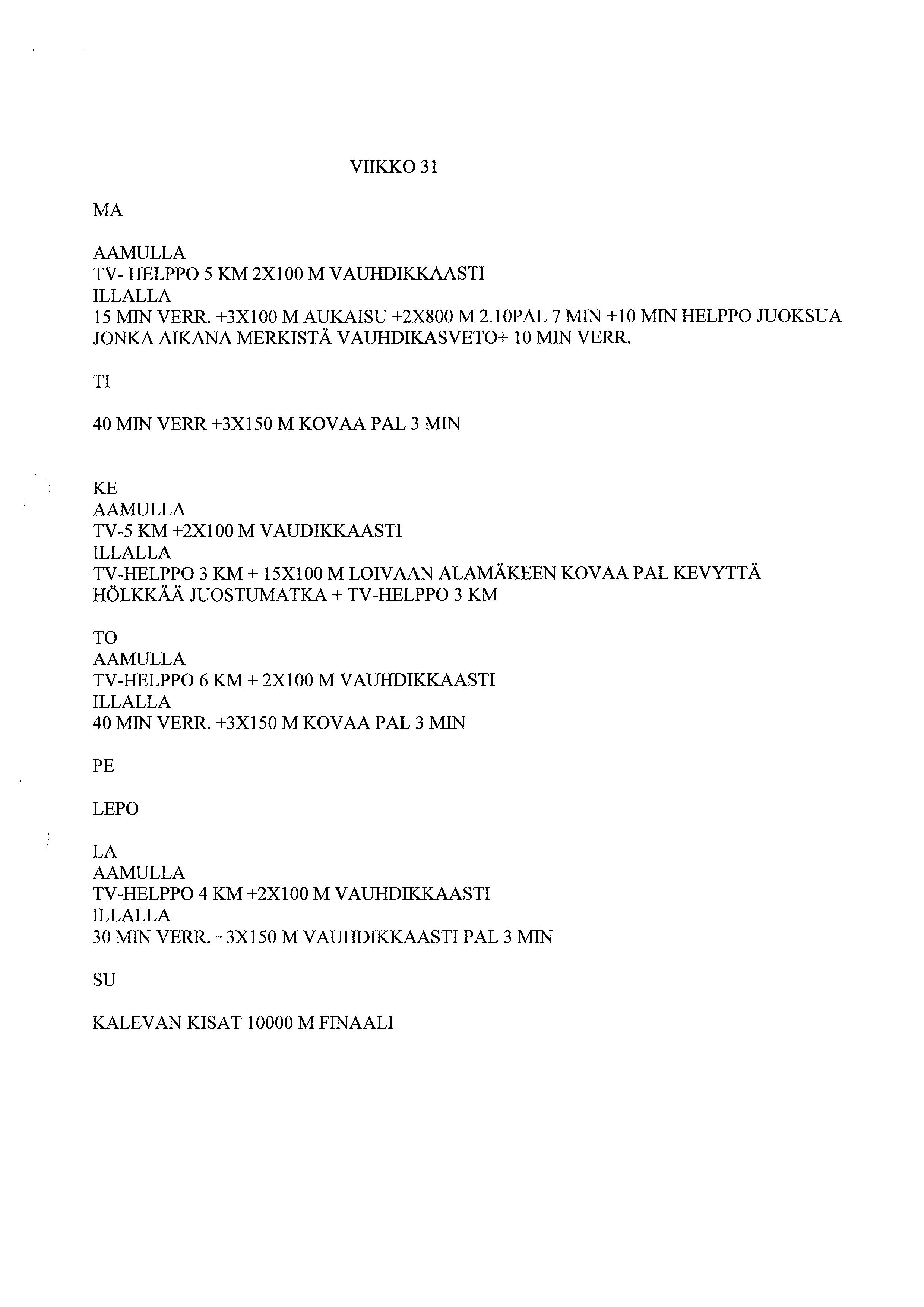 VIIKKO 31

MA

AAMULLA
TV- HELPPO 5 KM 2X100 M VAUHDIKKAASTI
ILLALLA
15 MIN VERR. +3X100 M AUKAISU +2X800 M 2.10PAL 7 MIN +10 MIN HELPPO JUOKSUA JONKA AIKANA MERKISTÄ VAUHDIKASVETO+ 10 MIN VERR.

TI

40 MIN VERR +3X150 M KOVAA PAL 3 MIN

KE
AAMULLA
TV-5 KM +2X100 M VAUDIKKAASTI
ILLALLA
TV-HELPPO 3 KM + 15X100 M LOIVAAN ALAMÄKEEN KOVAA PAL KEVYTTÄ HÖLKKÄÄ JUOSTUMATKA + TV-HELPPO 3 KM

TO
AAMULLA
TV-HELPPO 6 KM + 2X100 M VAUHDIKKAASTI
ILLALLA
40 MIN VERR. +3X150 M KOVAA PAL 3 MIN

PE

LEPO

LA
AAMULLA
TV-HELPPO 4 KM +2X100 M VAUHDIKKAASTI
ILLALLA
30 MIN VERR. +3X150 M VAUHDIKKAASTI PAL 3 MIN

SU

KALEVAN KISAT 10000 M FINAALI